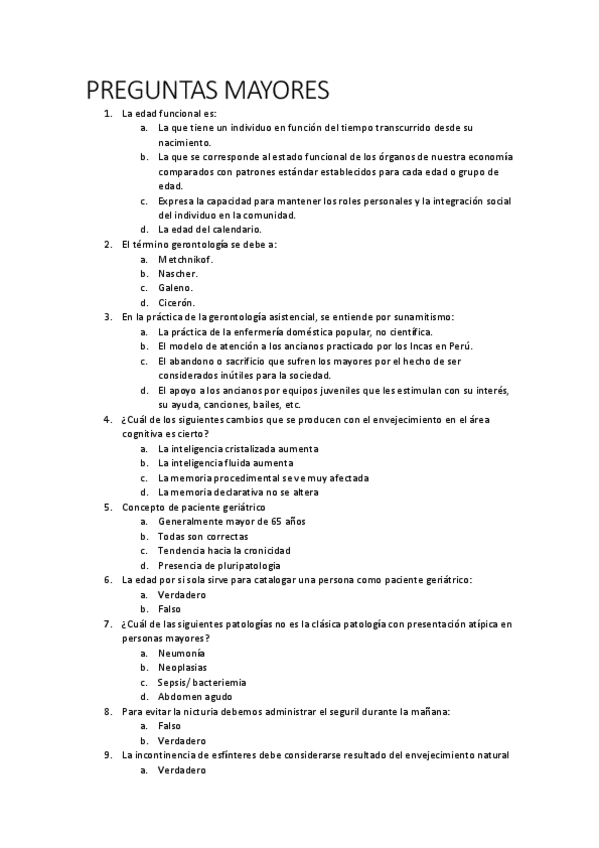 PREGUNTAS MAYORES

1. La edad funcional es:
a. La que tiene un individuo en función del tiempo transcurrido desde su nacimiento.
b. La que se corresponde al estado funcional de los órganos de nuestra economía comparados con patrones estándar establecidos para cada edad o grupo de edad.
c. Expresa la capacidad para mantener los roles personales y la integración social del individuo en la comunidad.
d. La edad del calendario.
2. El término gerontología se debe a:
a. Metchnikof.
b. Nascher.
c. Galeno.
d. Cicerón.
3. En la práctica de la gerontología asistencial, se entiende por sunamitismo:
a. La práctica de la enfermería doméstica popular, no científica.
b. El modelo de atención a los ancianos practicado por los Incas en Perú.
c. El abandono o sacrificio que sufren los mayores por el hecho de ser considerados inútiles para la sociedad.
d. El apoyo a los ancianos por equipos juveniles que les estimulan con su interés, su ayuda, canciones, bailes, etc.
4. ¿Cuál de los siguientes cambios que se producen con el envejecimiento en el área cognitiva es cierto?
a. La inteligencia cristalizada aumenta
b. La inteligencia fluida aumenta
c. La memoria procedimental se ve muy afectada
d. La memoria declarativa no se altera
5. Concepto de paciente geriátrico
a. Generalmente mayor de 65 años
b. Todas son correctas
c. Tendencia hacia la cronicidad
d. Presencia de pluripatología
6. La edad por si sola sirve para catalogar una persona como paciente geriátrico:
a. Verdadero
b. Falso
7. ¿Cuál de las siguientes patologías no es la clásica patología con presentación atípica en personas mayores?
a. Neumonía
b. Neoplasias
c. Sepsis/ bacteriemia
d. Abdomen agudo
8. Para evitar la nicturia debemos administrar el seguril durante la mañana:
a. Falso
b. Verdadero
9. La incontinencia de esfínteres debe considerarse resultado del envejecimiento natural
a. Verdadero